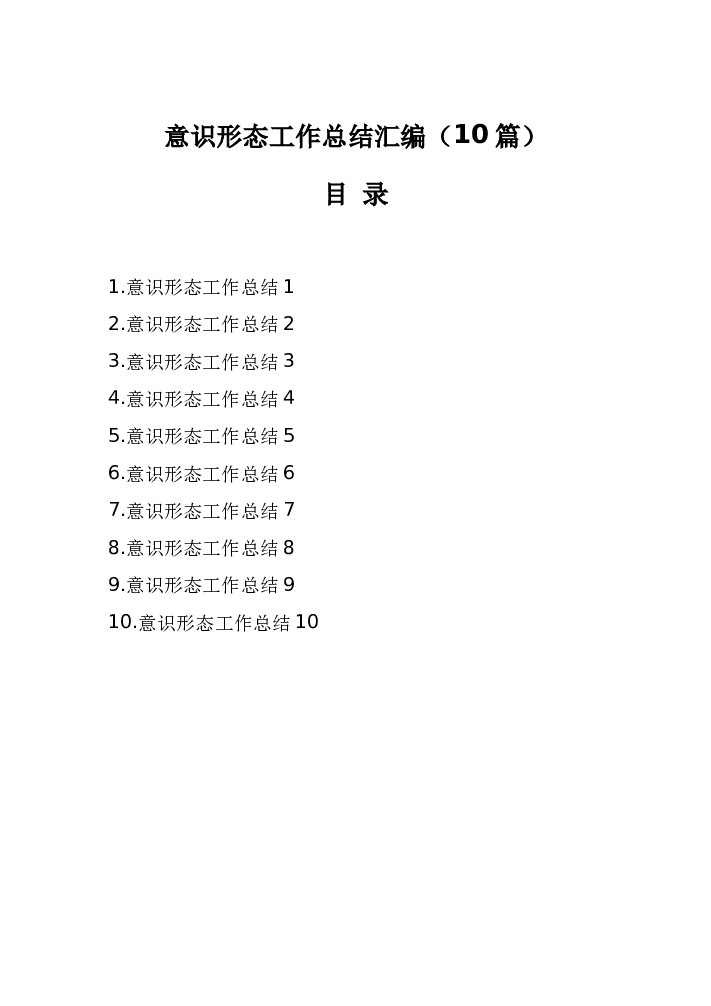 意识形态工作总结汇编（10篇）

目 录

1.意识形态工作总结1
2.意识形态工作总结2
3.意识形态工作总结3
4.意识形态工作总结4
5.意识形态工作总结5
6.意识形态工作总结6
7.意识形态工作总结7
8.意识形态工作总结8
9.意识形态工作总结9
10.意识形态工作总结10